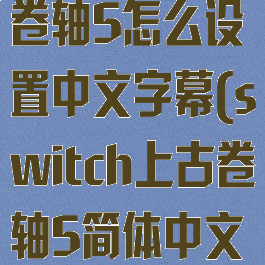 卷轴5怎么设置中文字幕(switch上古卷轴5简体中文